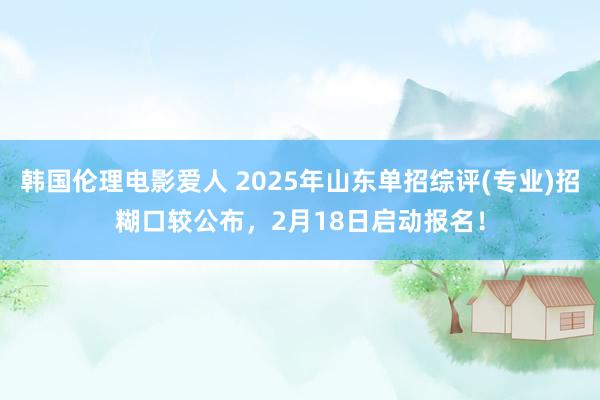 韩国伦理电影爱人 2025年山东单招综评(专业)招糊口较公布，2月18日启动报名！